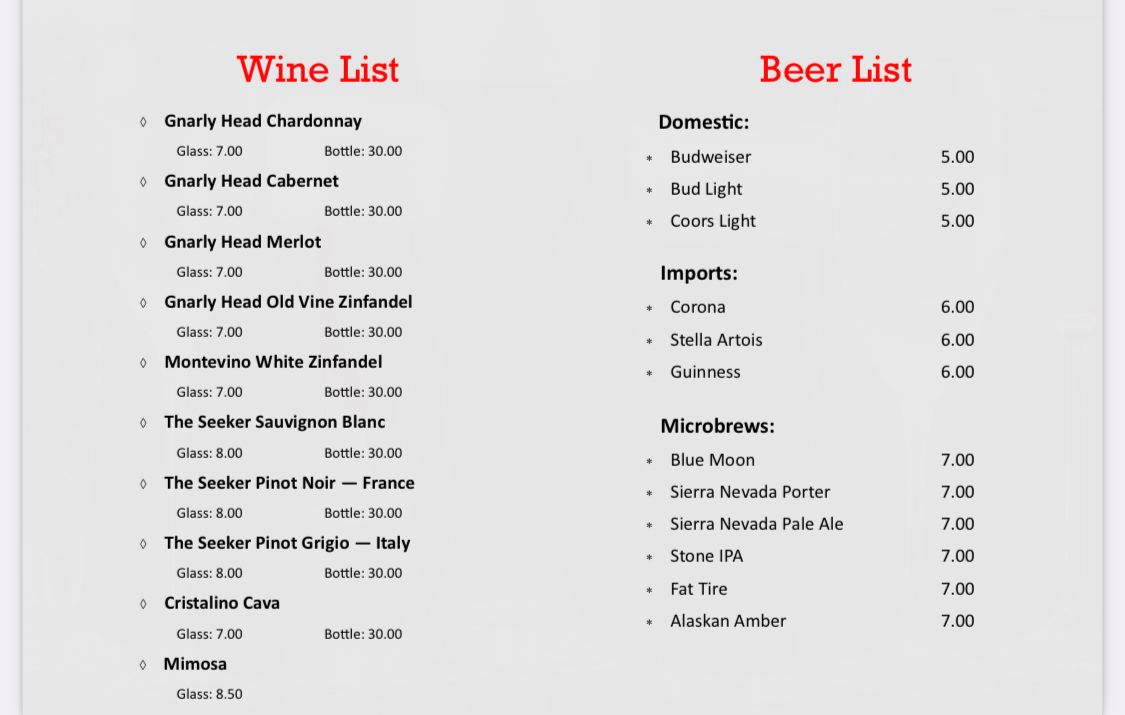 Wine List

◊ Gnarly Head Chardonnay
Glass: 7.00 Bottle: 30.00

◊ Gnarly Head Cabernet
Glass: 7.00 Bottle: 30.00

◊ Gnarly Head Merlot
Glass: 7.00 Bottle: 30.00

◊ Gnarly Head Old Vine Zinfandel
Glass: 7.00 Bottle: 30.00

◊ Montevino White Zinfandel
Glass: 7.00 Bottle: 30.00

◊ The Seeker Sauvignon Blanc
Glass: 8.00 Bottle: 30.00

◊ The Seeker Pinot Noir — France
Glass: 8.00 Bottle: 30.00

◊ The Seeker Pinot Grigio — Italy
Glass: 8.00 Bottle: 30.00

◊ Cristalino Cava
Glass: 7.00 Bottle: 30.00

◊ Mimosa
Glass: 8.50

Beer List

Domestic:
* Budweiser 5.00
* Bud Light 5.00
* Coors Light 5.00

Imports:
* Corona 6.00
* Stella Artois 6.00
* Guinness 6.00

Microbrews:
* Blue Moon 7.00
* Sierra Nevada Porter 7.00
* Sierra Nevada Pale Ale 7.00
* Stone IPA 7.00
* Fat Tire 7.00
* Alaskan Amber 7.00